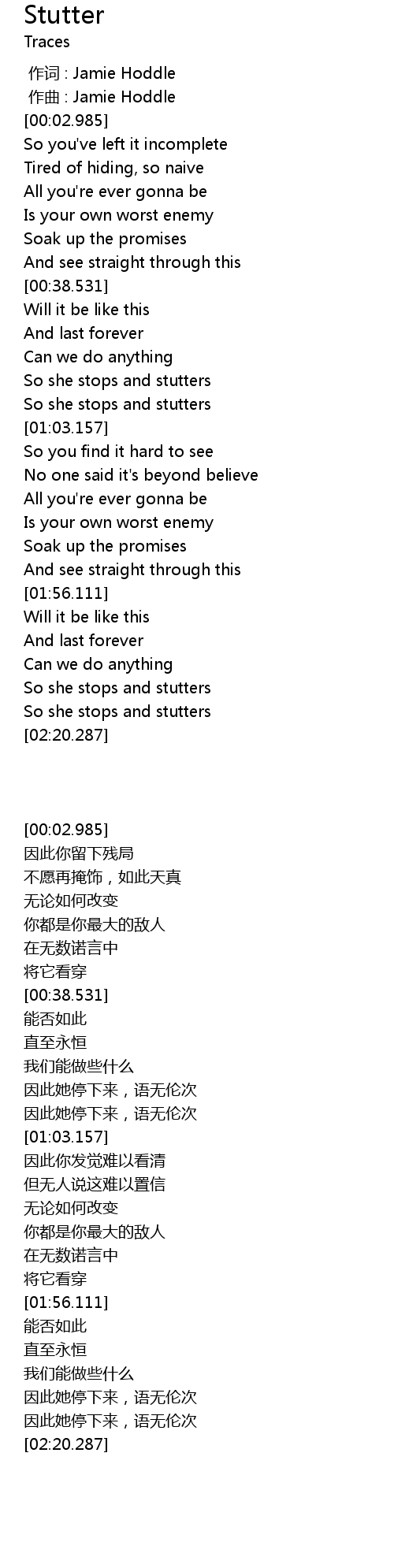 Stutter
Traces

作词 : Jamie Hoddle
作曲 : Jamie Hoddle
[00:02.985]
So you've left it incomplete
Tired of hiding, so naive
All you're ever gonna be
Is your own worst enemy
Soak up the promises
And see straight through this
[00:38.531]
Will it be like this
And last forever
Can we do anything
So she stops and stutters
So she stops and stutters
[01:03.157]
So you find it hard to see
No one said it's beyond believe
All you're ever gonna be
Is your own worst enemy
Soak up the promises
And see straight through this
[01:56.111]
Will it be like this
And last forever
Can we do anything
So she stops and stutters
So she stops and stutters
[02:20.287]

[00:02.985]
因此你留下残局
不愿再掩饰，如此天真
无论如何改变
你都是你最大的敌人
在无数诺言中
将它看穿
[00:38.531]
能否如此
直至永恒
我们能做些什么
因此她停下来，语无伦次
因此她停下来，语无伦次
[01:03.157]
因此你发觉难以看清
但无人说这难以置信
无论如何改变
你都是你最大的敌人
在无数诺言中
将它看穿
[01:56.111]
能否如此
直至永恒
我们能做些什么
因此她停下来，语无伦次
因此她停下来，语无伦次
[02:20.287]